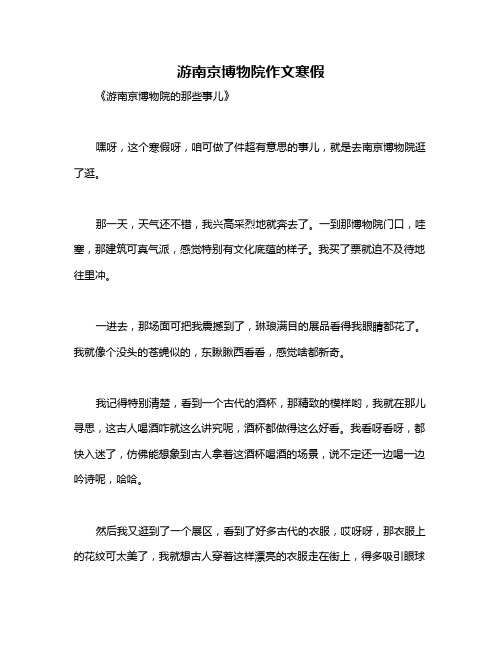 游南京博物院作文寒假

《游南京博物院的那些事儿》

嘿呀，这个寒假呀，咱可做了件超有意思的事儿，就是去南京博物院逛了逛。

那一天，天气还不错，我兴高采烈地就奔去了。一到那博物院门口，哇塞，那建筑可真气派，感觉特别有文化底蕴的样子。我买了票就迫不及待地往里冲。

一进去，那场面可把我震撼到了，琳琅满目的展品看得我眼睛都花了。我就像个没头的苍蝇似的，东瞅瞅西看看，感觉啥都新奇。

我记得特别清楚，看到一个古代的酒杯，那精致的模样哟，我就在那儿寻思，这古人喝酒咋就这么讲究呢，酒杯都做得这么好看。我看呀看呀，都快入迷了，仿佛能想象到古人拿着这酒杯喝酒的场景，说不定还一边喝一边吟诗呢，哈哈。

然后我又逛到了一个展区，看到了好多古代的衣服，哎呀呀，那衣服上的花纹可太美了，我就想古人穿着这样漂亮的衣服走在街上，得多吸引眼球